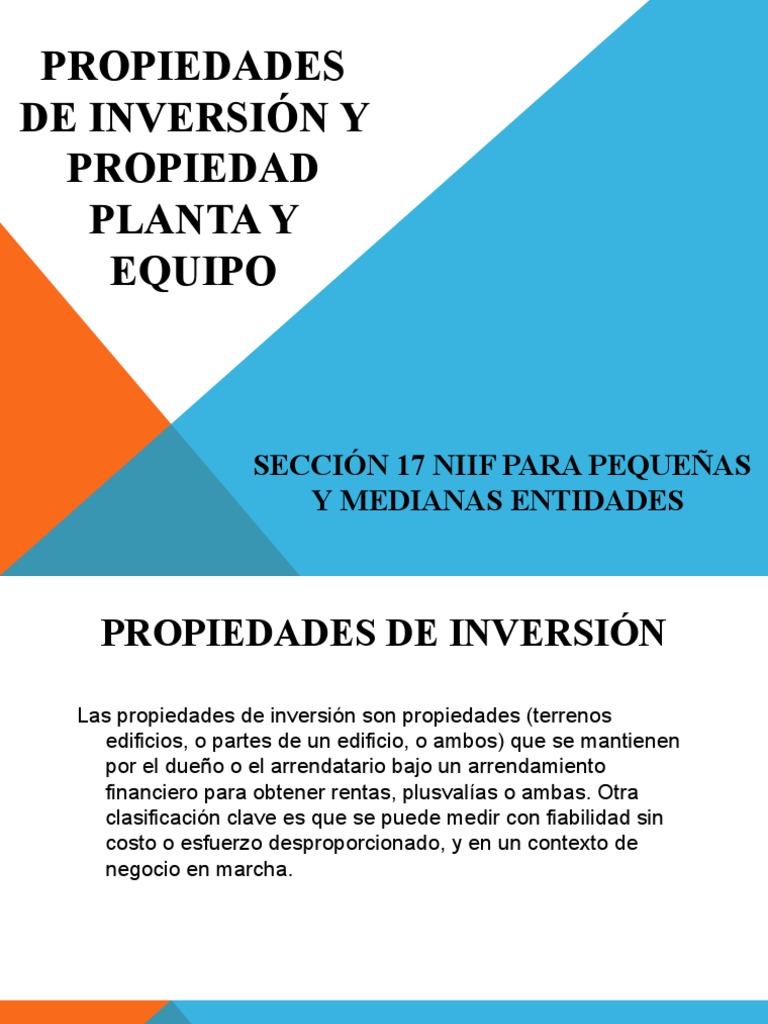 PROPIEDADES DE INVERSIÓN Y PROPIEDAD PLANTA Y EQUIPO

SECCIÓN 17 NIIF PARA PEQUEÑAS Y MEDIANAS ENTIDADES

PROPIEDADES DE INVERSIÓN

Las propiedades de inversión son propiedades (terrenos edificios, o partes de un edificio, o ambos) que se mantienen por el dueño o el arrendatario bajo un arrendamiento financiero para obtener rentas, plusvalías o ambas. Otra clasificación clave es que se puede medir con fiabilidad sin costo o esfuerzo desproporcionado, y en un contexto de negocio en marcha.